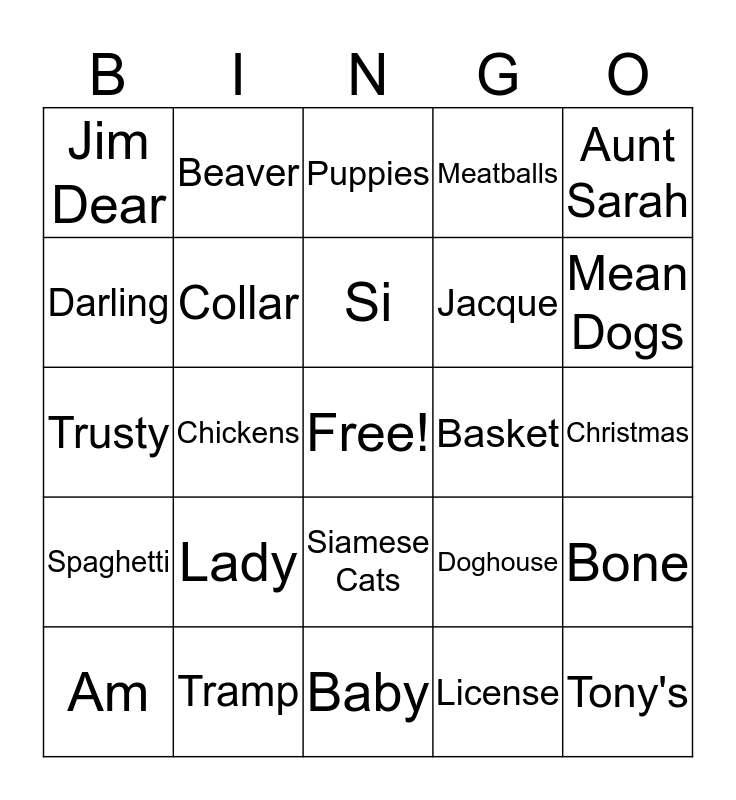 | B | I | N | G | O |
|---|---|---|---|---|
| Jim Dear | Beaver | Puppies | Meatballs | Aunt Sarah |
| Darling | Collar | Si | Jacque | Mean Dogs |
| Trusty | Chickens | Free! | Basket | Christmas |
| Spaghetti | Lady | Siamese Cats | Doghouse | Bone |
| Am | Tramp | Baby | License | Tony's |